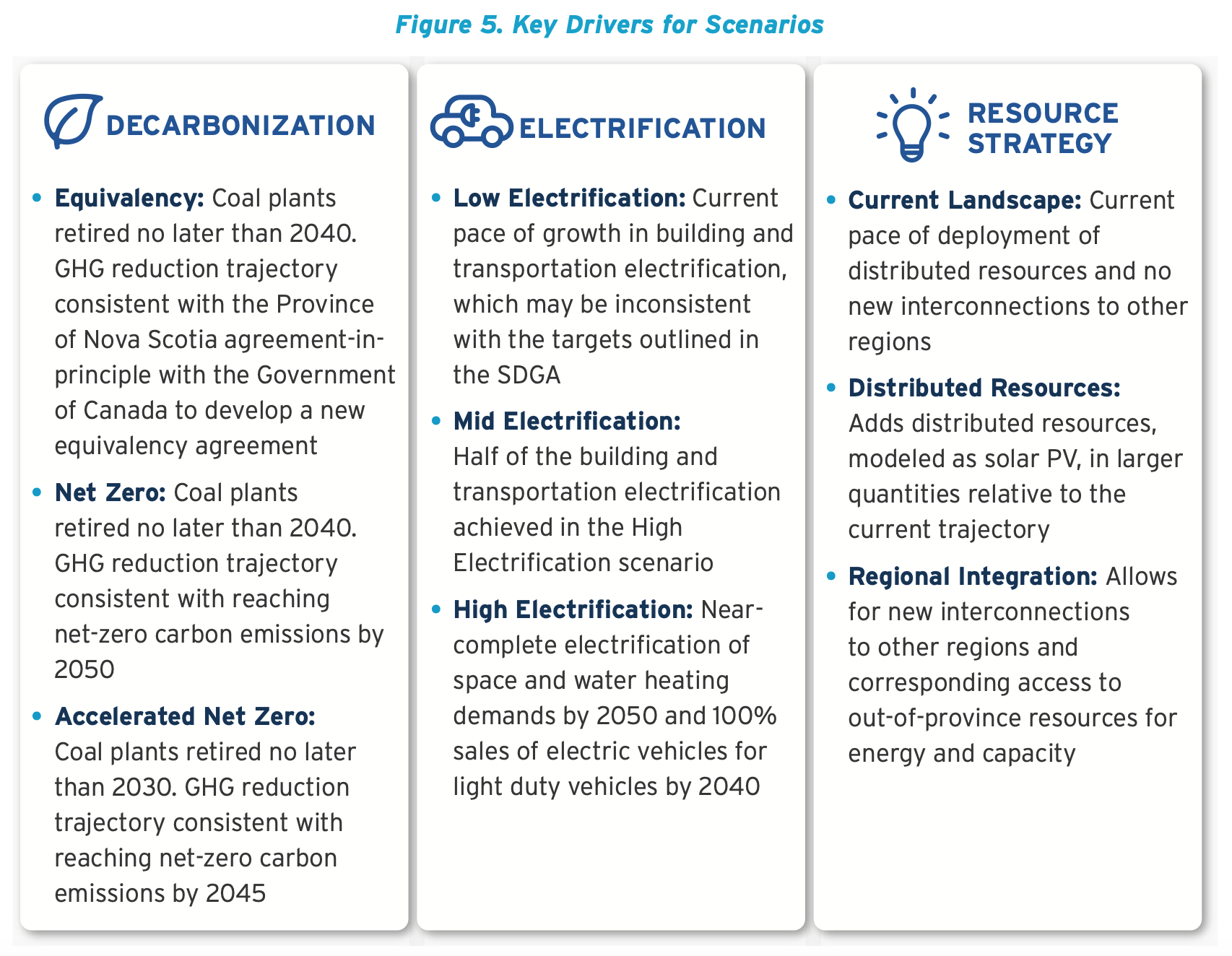 Figure 5. Key Drivers for Scenarios

DECARBONIZATION

• Equivalency: Coal plants retired no later than 2040. GHG reduction trajectory consistent with the Province of Nova Scotia agreement-in-principle with the Government of Canada to develop a new equivalency agreement

• Net Zero: Coal plants retired no later than 2040. GHG reduction trajectory consistent with reaching net-zero carbon emissions by 2050

• Accelerated Net Zero: Coal plants retired no later than 2030. GHG reduction trajectory consistent with reaching net-zero carbon emissions by 2045

ELECTRIFICATION

• Low Electrification: Current pace of growth in building and transportation electrification, which may be inconsistent with the targets outlined in the SDGA

• Mid Electrification: Half of the building and transportation electrification achieved in the High Electrification scenario

• High Electrification: Near-complete electrification of space and water heating demands by 2050 and 100% sales of electric vehicles for light duty vehicles by 2040

RESOURCE STRATEGY

• Current Landscape: Current pace of deployment of distributed resources and no new interconnections to other regions

• Distributed Resources: Adds distributed resources, modeled as solar PV, in larger quantities relative to the current trajectory

• Regional Integration: Allows for new interconnections to other regions and corresponding access to out-of-province resources for energy and capacity